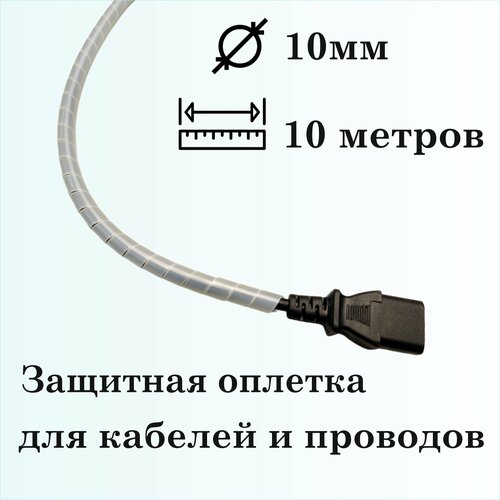 10мм

10 метров

Защитная оплетка для кабелей и проводов